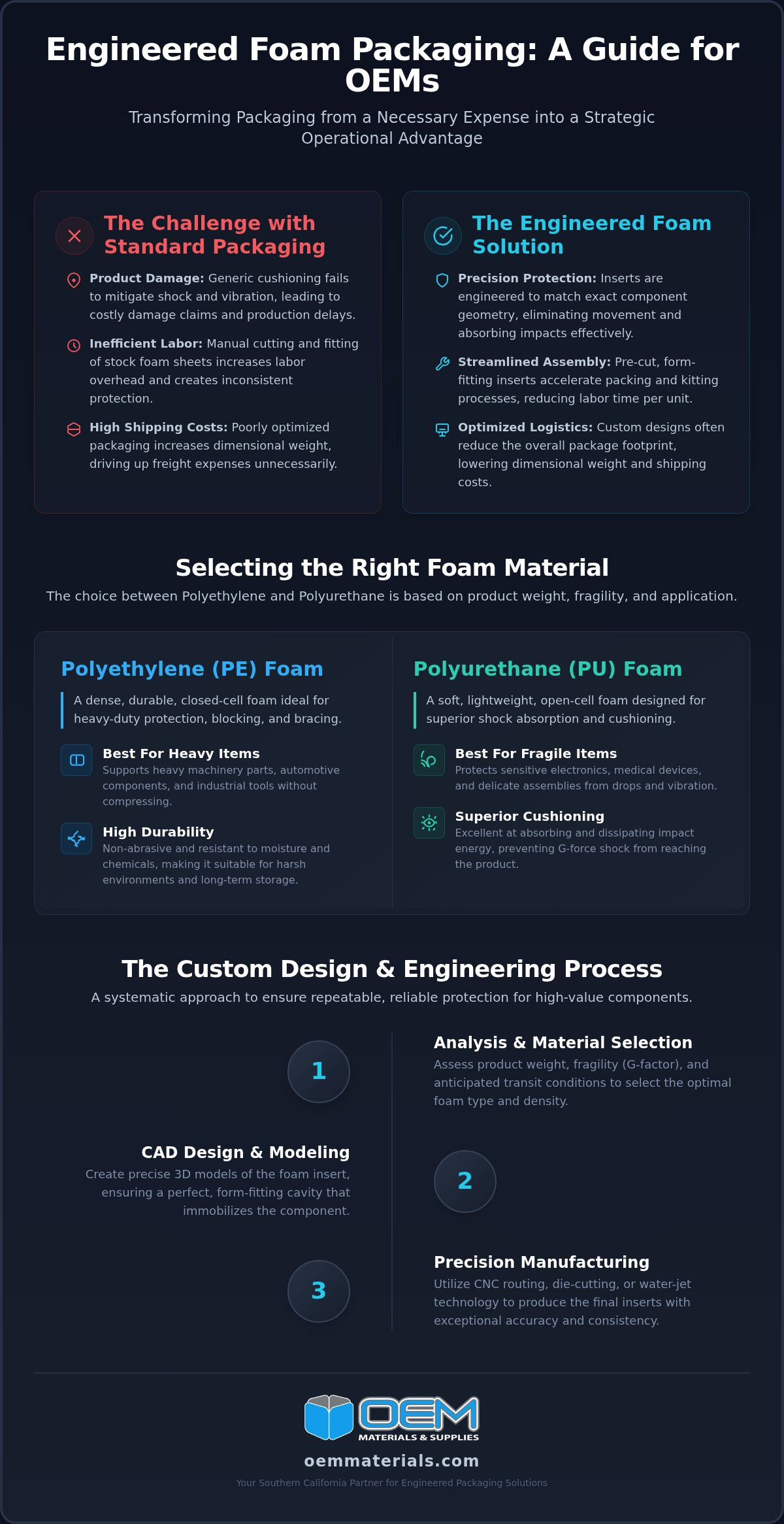 Engineered Foam Packaging: A Guide for OEMs

Transforming Packaging from a Necessary Expense into a Strategic Operational Advantage

The Challenge with Standard Packaging

Product Damage: Generic cushioning fails to mitigate shock and vibration, leading to costly damage claims and production delays.

Inefficient Labor: Manual cutting and fitting of stock foam sheets increases labor overhead and creates inconsistent protection.

High Shipping Costs: Poorly optimized packaging increases dimensional weight, driving up freight expenses unnecessarily.

The Engineered Foam Solution

Precision Protection: Inserts are engineered to match exact component geometry, eliminating movement and absorbing impacts effectively.

Streamlined Assembly: Pre-cut, form-fitting inserts accelerate packing and kitting processes, reducing labor time per unit.

Optimized Logistics: Custom designs often reduce the overall package footprint, lowering dimensional weight and shipping costs.

Selecting the Right Foam Material

The choice between Polyethylene and Polyurethane is based on product weight, fragility, and application.

Polyethylene (PE) Foam

A dense, durable, closed-cell foam ideal for heavy-duty protection, blocking, and bracing.

Best For Heavy Items
Supports heavy machinery parts, automotive components, and industrial tools without compressing.

High Durability
Non-abrasive and resistant to moisture and chemicals, making it suitable for harsh environments and long-term storage.

Polyurethane (PU) Foam

A soft, lightweight, open-cell foam designed for superior shock absorption and cushioning.

Best For Fragile Items
Protects sensitive electronics, medical devices, and delicate assemblies from drops and vibration.

Superior Cushioning
Excellent at absorbing and dissipating impact energy, preventing G-force shock from reaching the product.

The Custom Design & Engineering Process

A systematic approach to ensure repeatable, reliable protection for high-value components.

1

Analysis & Material Selection
Assess product weight, fragility (G-factor), and anticipated transit conditions to select the optimal foam type and density.

CAD Design & Modeling
Create precise 3D models of the foam insert, ensuring a perfect, form-fitting cavity that immobilizes the component.

2

3

Precision Manufacturing
Utilize CNC routing, die-cutting, or water-jet technology to produce the final inserts with exceptional accuracy and consistency.

OEM
MATERIALS & SUPPLIES

oemmaterials.com

Your Southern California Partner for Engineered Packaging Solutions